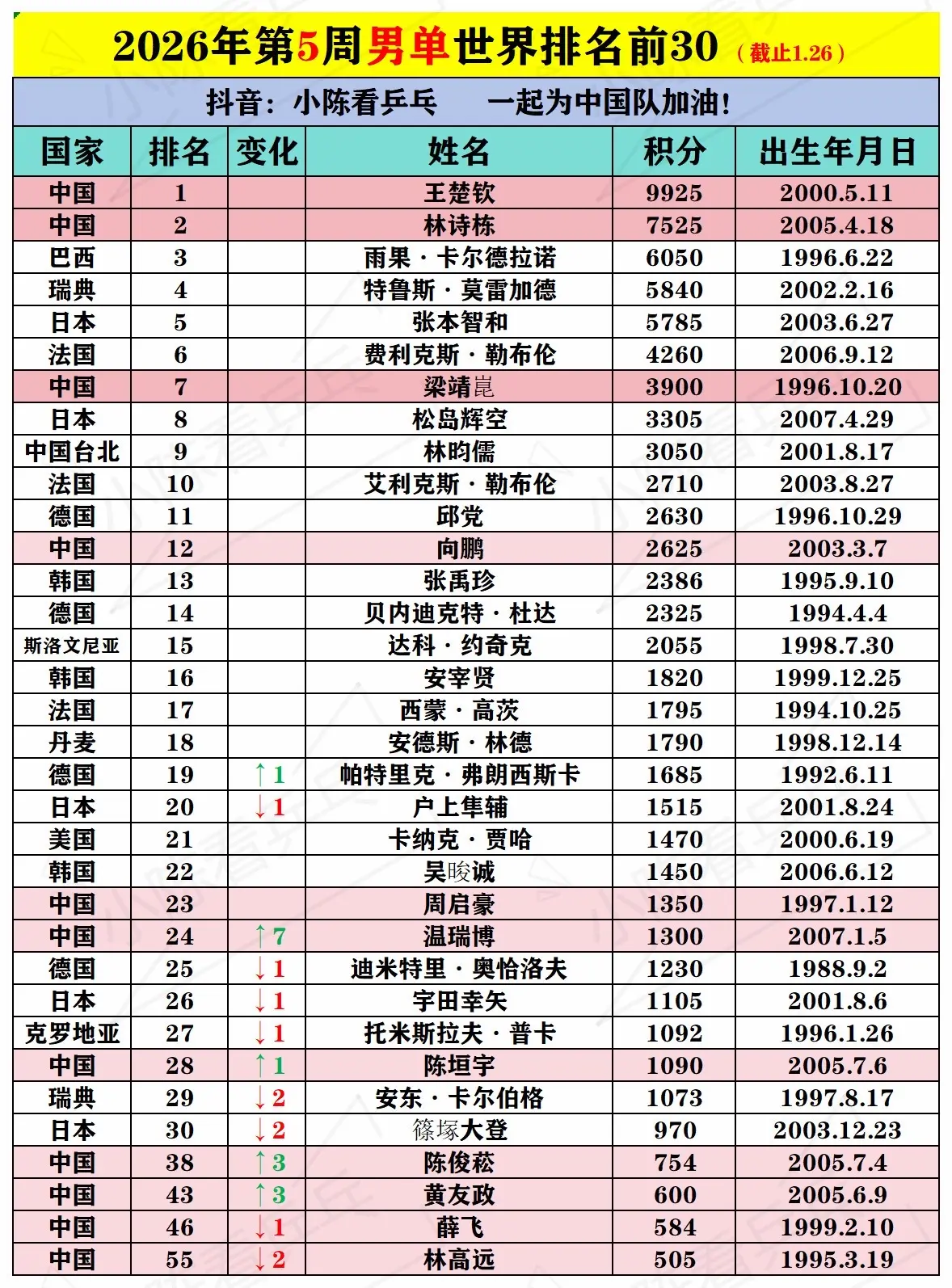 2026年第5周男单世界排名前30（截止1.26）

抖音：小陈看乒乓　一起为中国队加油！

| 国家 | 排名 | 变化 | 姓名 | 积分 | 出生年月日 |
|---|---|---|---|---|---|
| 中国 | 1 | | 王楚钦 | 9925 | 2000.5.11 |
| 中国 | 2 | | 林诗栋 | 7525 | 2005.4.18 |
| 巴西 | 3 | | 雨果·卡尔德拉诺 | 6050 | 1996.6.22 |
| 瑞典 | 4 | | 特鲁斯·莫雷加德 | 5840 | 2002.2.16 |
| 日本 | 5 | | 张本智和 | 5785 | 2003.6.27 |
| 法国 | 6 | | 费利克斯·勒布伦 | 4260 | 2006.9.12 |
| 中国 | 7 | | 梁靖崑 | 3900 | 1996.10.20 |
| 日本 | 8 | | 松岛辉空 | 3305 | 2007.4.29 |
| 中国台北 | 9 | | 林昀儒 | 3050 | 2001.8.17 |
| 法国 | 10 | | 艾利克斯·勒布伦 | 2710 | 2003.8.27 |
| 德国 | 11 | | 邱党 | 2630 | 1996.10.29 |
| 中国 | 12 | | 向鹏 | 2625 | 2003.3.7 |
| 韩国 | 13 | | 张禹珍 | 2386 | 1995.9.10 |
| 德国 | 14 | | 贝内迪克特·杜达 | 2325 | 1994.4.4 |
| 斯洛文尼亚 | 15 | | 达科·约奇克 | 2055 | 1998.7.30 |
| 韩国 | 16 | | 安宰贤 | 1820 | 1999.12.25 |
| 法国 | 17 | | 西蒙·高茨 | 1795 | 1994.10.25 |
| 丹麦 | 18 | | 安德斯·林德 | 1790 | 1998.12.14 |
| 德国 | 19 | ↑1 | 帕特里克·弗朗西斯卡 | 1685 | 1992.6.11 |
| 日本 | 20 | ↓1 | 户上隼辅 | 1515 | 2001.8.24 |
| 美国 | 21 | | 卡纳克·贾哈 | 1470 | 2000.6.19 |
| 韩国 | 22 | | 吴晙诚 | 1450 | 2006.6.12 |
| 中国 | 23 | | 周启豪 | 1350 | 1997.1.12 |
| 中国 | 24 | ↑7 | 温瑞博 | 1300 | 2007.1.5 |
| 德国 | 25 | ↓1 | 迪米特里·奥恰洛夫 | 1230 | 1988.9.2 |
| 日本 | 26 | ↓1 | 宇田幸矢 | 1105 | 2001.8.6 |
| 克罗地亚 | 27 | ↓1 | 托米斯拉夫·普卡 | 1092 | 1996.1.26 |
| 中国 | 28 | ↑1 | 陈垣宇 | 1090 | 2005.7.6 |
| 瑞典 | 29 | ↓2 | 安东·卡尔伯格 | 1073 | 1997.8.17 |
| 日本 | 30 | ↓2 | 篠塚大登 | 970 | 2003.12.23 |
| 中国 | 38 | ↑3 | 陈俊菘 | 754 | 2005.7.4 |
| 中国 | 43 | ↑3 | 黄友政 | 600 | 2005.6.9 |
| 中国 | 46 | ↓1 | 薛飞 | 584 | 1999.2.10 |
| 中国 | 55 | ↓2 | 林高远 | 505 | 1995.3.19 |